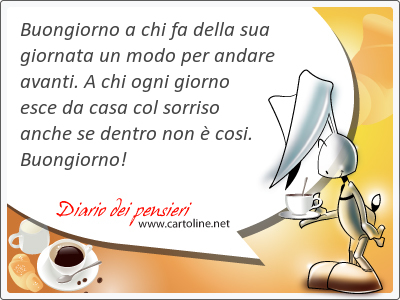 Buongiorno a chi fa della sua giornata un modo per andare avanti. A chi ogni giorno esce da casa col sorriso anche se dentro non è cosi. Buongiorno!

Diario dei pensieri
www.cartoline.net